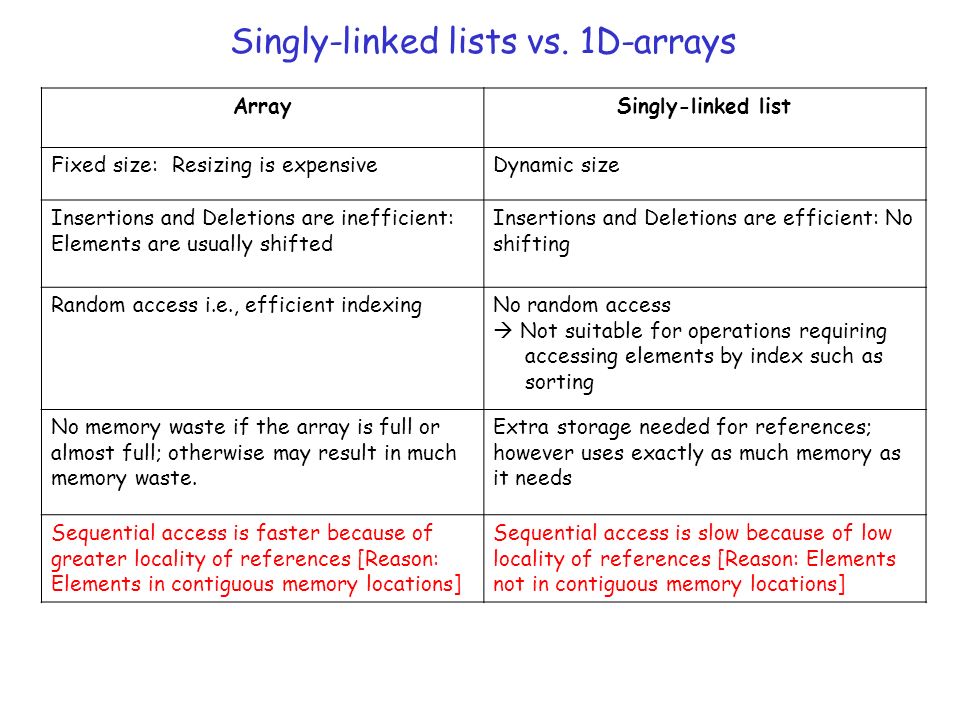 Singly-linked lists vs. 1D-arrays

| Array | Singly-linked list |
|---|---|
| Fixed size: Resizing is expensive | Dynamic size |
| Insertions and Deletions are inefficient: Elements are usually shifted | Insertions and Deletions are efficient: No shifting |
| Random access i.e., efficient indexing | No random access → Not suitable for operations requiring accessing elements by index such as sorting |
| No memory waste if the array is full or almost full; otherwise may result in much memory waste. | Extra storage needed for references; however uses exactly as much memory as it needs |
| Sequential access is faster because of greater locality of references [Reason: Elements in contiguous memory locations] | Sequential access is slow because of low locality of references [Reason: Elements not in contiguous memory locations] |